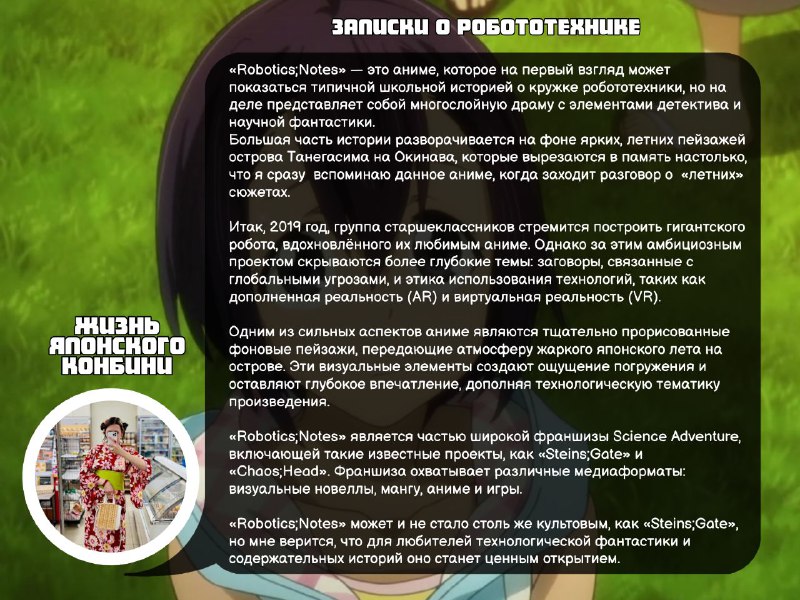 ЗАПИСКИ О РОБОТОТЕХНИКЕ

«Robotics;Notes» — это аниме, которое на первый взгляд может показаться типичной школьной историей о кружке робототехники, но на деле представляет собой многослойную драму с элементами детектива и научной фантастики.
Большая часть истории разворачивается на фоне ярких, летних пейзажей острова Танегасима на Окинава, которые вырезаются в память настолько, что я сразу вспоминаю данное аниме, когда заходит разговор о «летних» сюжетах.

Итак, 2019 год, группа старшеклассников стремится построить гигантского робота, вдохновлённого их любимым аниме. Однако за этим амбициозным проектом скрываются более глубокие темы: заговоры, связанные с глобальными угрозами, и этика использования технологий, таких как дополненная реальность (AR) и виртуальная реальность (VR).

Одним из сильных аспектов аниме являются тщательно прорисованные фоновые пейзажи, передающие атмосферу жаркого японского лета на острове. Эти визуальные элементы создают ощущение погружения и оставляют глубокое впечатление, дополняя технологическую тематику произведения.

«Robotics;Notes» является частью широкой франшизы Science Adventure, включающей такие известные проекты, как «Steins;Gate» и «Chaos;Head». Франшиза охватывает различные медиаформаты: визуальные новеллы, мангу, аниме и игры.

«Robotics;Notes» может и не стало столь же культовым, как «Steins;Gate», но мне верится, что для любителей технологической фантастики и содержательных историй оно станет ценным открытием.

ЖИЗНЬ
ЯПОНСКОГО
КОНБИНИ